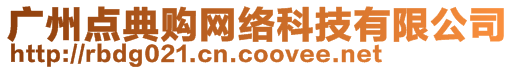 广州点典购网络科技有限公司
http://rbdg021.cn.coovee.net